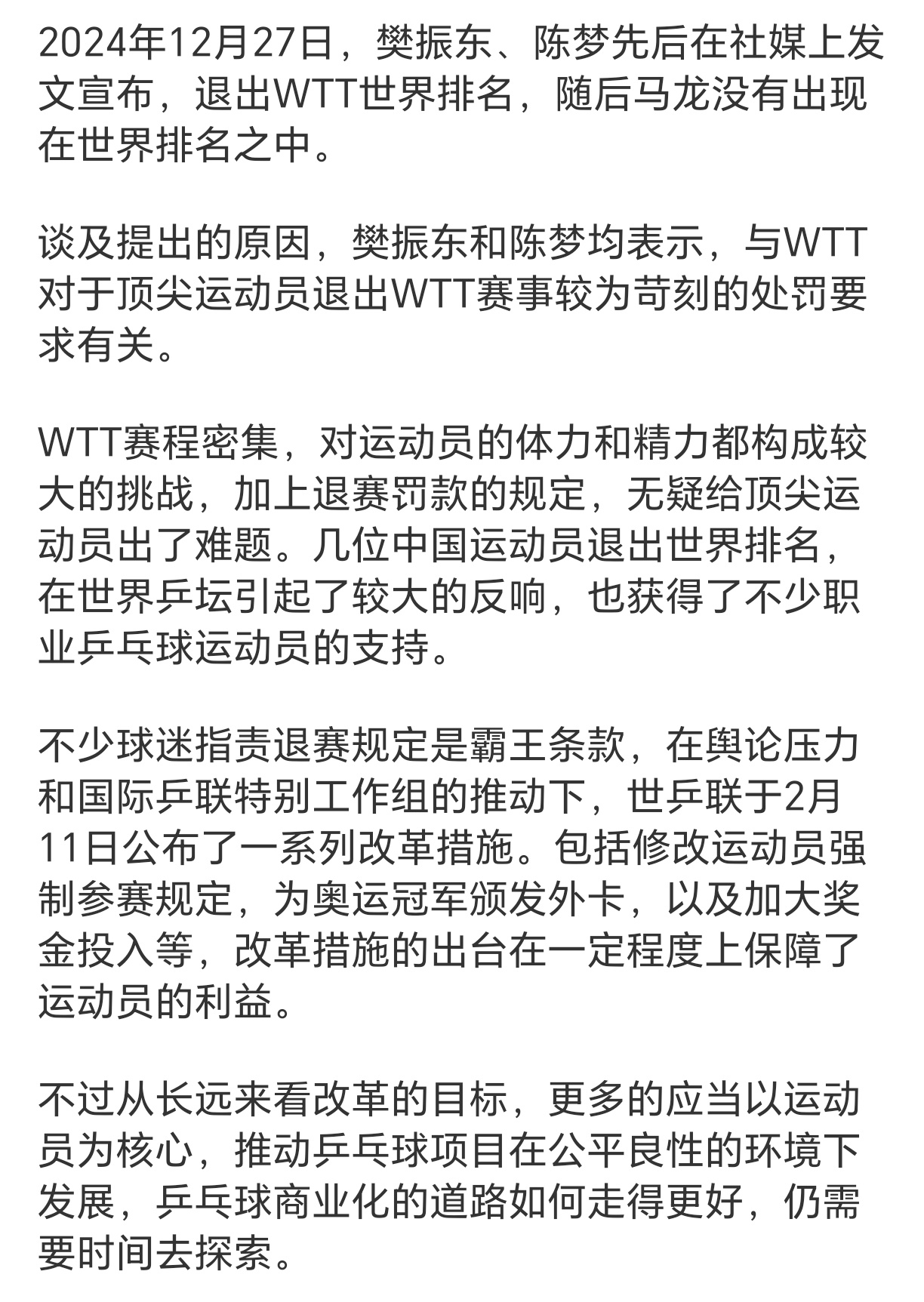 2024年12月27日，樊振东、陈梦先后在社媒上发文宣布，退出WTT世界排名，随后马龙没有出现在世界排名之中。

谈及提出的原因，樊振东和陈梦均表示，与WTT对于顶尖运动员退出WTT赛事较为苛刻的处罚要求有关。

WTT赛程密集，对运动员的体力和精力都构成较大的挑战，加上退赛罚款的规定，无疑给顶尖运动员出了难题。几位中国运动员退出世界排名，在世界乒坛引起了较大的反响，也获得了不少职业乒乓球运动员的支持。

不少球迷指责退赛规定是霸王条款，在舆论压力和国际乒联特别工作组的推动下，世乒联于2月11日公布了一系列改革措施。包括修改运动员强制参赛规定，为奥运冠军颁发外卡，以及加大奖金投入等，改革措施的出台在一定程度上保障了运动员的利益。

不过从长远来看改革的目标，更多的应当以运动员为核心，推动乒乓球项目在公平良性的环境下发展，乒乓球商业化的道路如何走得更好，仍需要时间去探索。